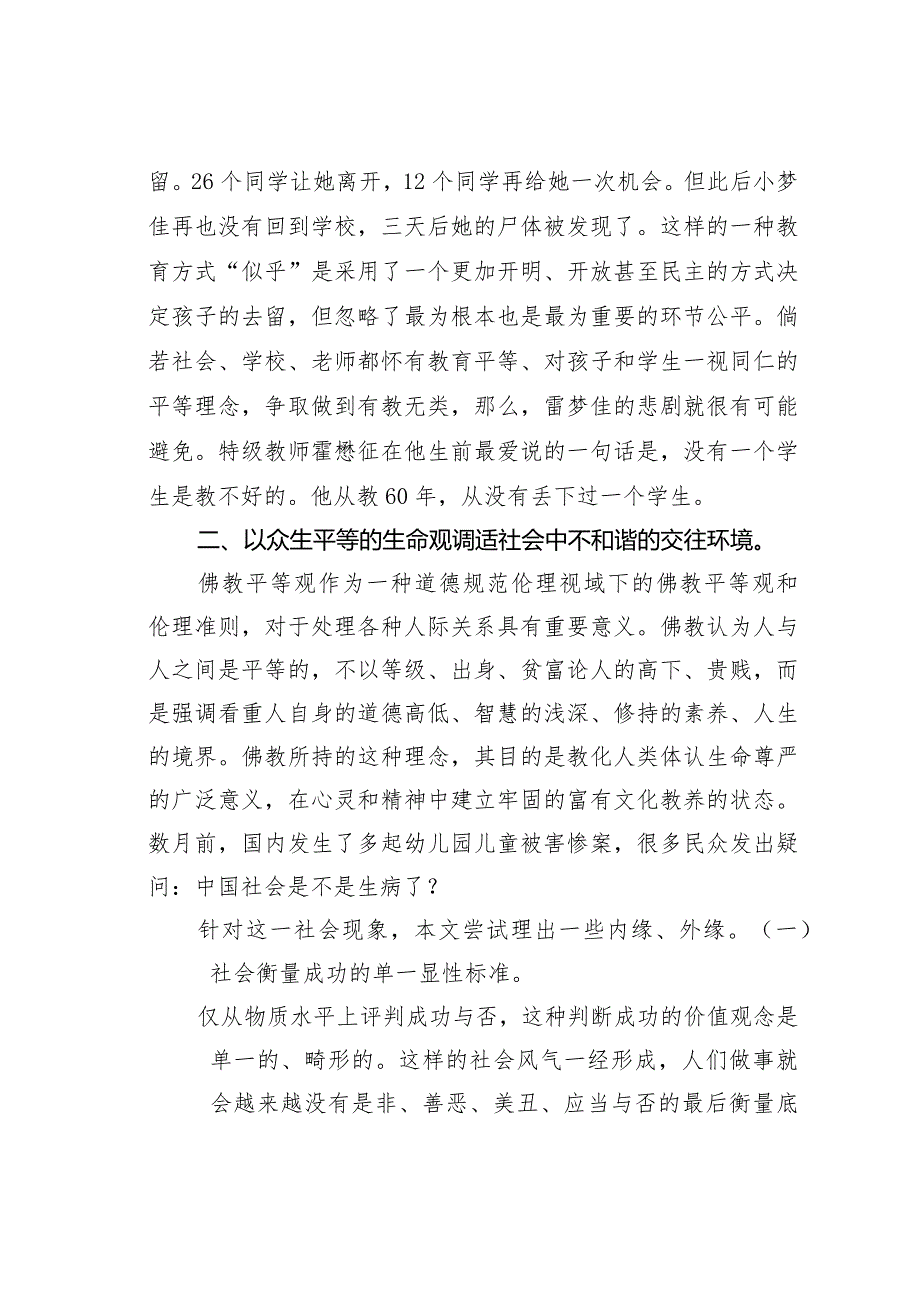 留。26个同学让她离开，12个同学再给她一次机会。但此后小梦佳再也没有回到学校，三天后她的尸体被发现了。这样的一种教育方式“似乎”是采用了一个更加开明、开放甚至民主的方式决定孩子的去留，但忽略了最为根本也是最为重要的环节公平。倘若社会、学校、老师都怀有教育平等、对孩子和学生一视同仁的平等理念，争取做到有教无类，那么，雷梦佳的悲剧就很有可能避免。特级教师霍懋征在他生前最爱说的一句话是，没有一个学生是教不好的。他从教60年，从没有丢下过一个学生。

二、以众生平等的生命观调适社会中不和谐的交往环境。

佛教平等观作为一种道德规范伦理视域下的佛教平等观和伦理准则，对于处理各种人际关系具有重要意义。佛教认为人与人之间是平等的，不以等级、出身、贫富论人的高下、贵贱，而是强调看重人自身的道德高低、智慧的浅深、修持的素养、人生的境界。佛教所持的这种理念，其目的是教化人类体认生命尊严的广泛意义，在心灵和精神中建立牢固的富有文化教养的状态。数月前，国内发生了多起幼儿园儿童被害惨案，很多民众发出疑问：中国社会是不是生病了？

针对这一社会现象，本文尝试理出一些内缘、外缘。（一）社会衡量成功的单一显性标准。

仅从物质水平上评判成功与否，这种判断成功的价值观念是单一的、畸形的。这样的社会风气一经形成，人们做事就会越来越没有是非、善恶、美丑、应当与否的最后衡量底